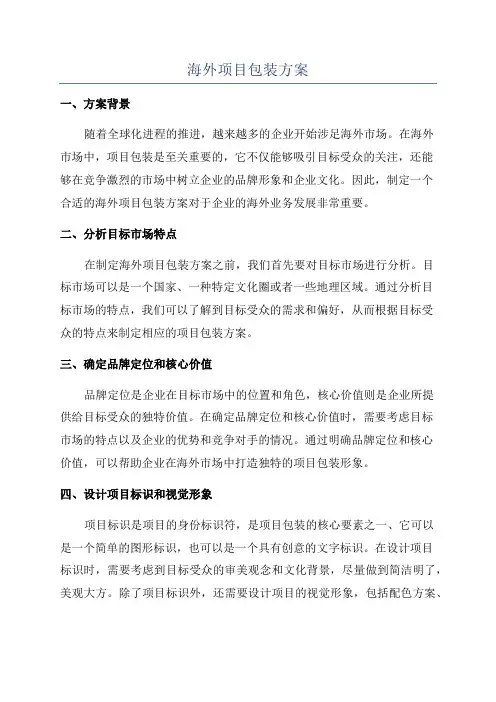 海外项目包装方案

一、方案背景

随着全球化进程的推进，越来越多的企业开始涉足海外市场。在海外市场中，项目包装是至关重要的，它不仅能够吸引目标受众的关注，还能够在竞争激烈的市场中树立企业的品牌形象和企业文化。因此，制定一个合适的海外项目包装方案对于企业的海外业务发展非常重要。

二、分析目标市场特点

在制定海外项目包装方案之前，我们首先要对目标市场进行分析。目标市场可以是一个国家、一种特定文化圈或者一些地理区域。通过分析目标市场的特点，我们可以了解到目标受众的需求和偏好，从而根据目标受众的特点来制定相应的项目包装方案。

三、确定品牌定位和核心价值

品牌定位是企业在目标市场中的位置和角色，核心价值则是企业所提供给目标受众的独特价值。在确定品牌定位和核心价值时，需要考虑目标市场的特点以及企业的优势和竞争对手的情况。通过明确品牌定位和核心价值，可以帮助企业在海外市场中打造独特的项目包装形象。

四、设计项目标识和视觉形象

项目标识是项目的身份标识符，是项目包装的核心要素之一、它可以是一个简单的图形标识，也可以是一个具有创意的文字标识。在设计项目标识时，需要考虑到目标受众的审美观念和文化背景，尽量做到简洁明了，美观大方。除了项目标识外，还需要设计项目的视觉形象，包括配色方案、